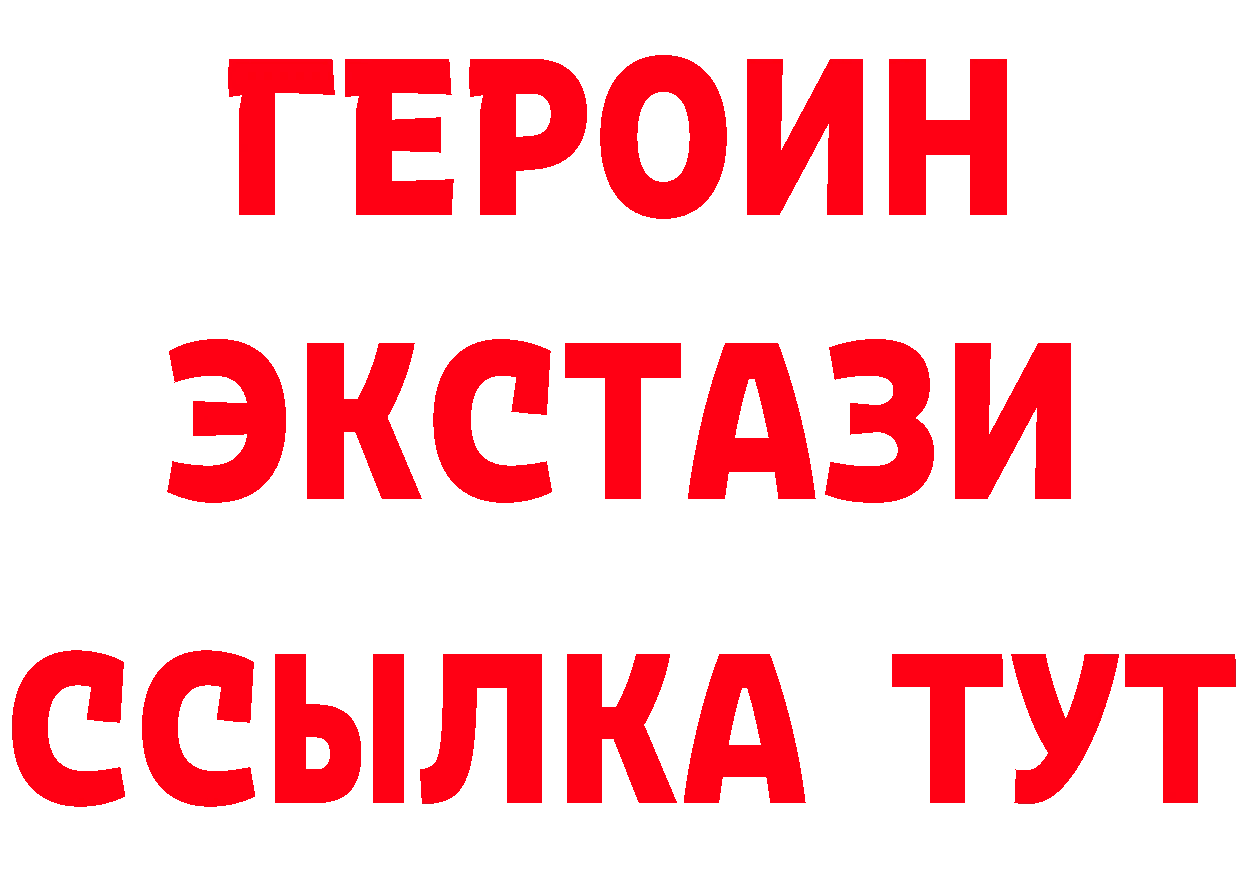 ГЕРОИН
ЭКСТАЗИ
ССЫЛКА ТУТ